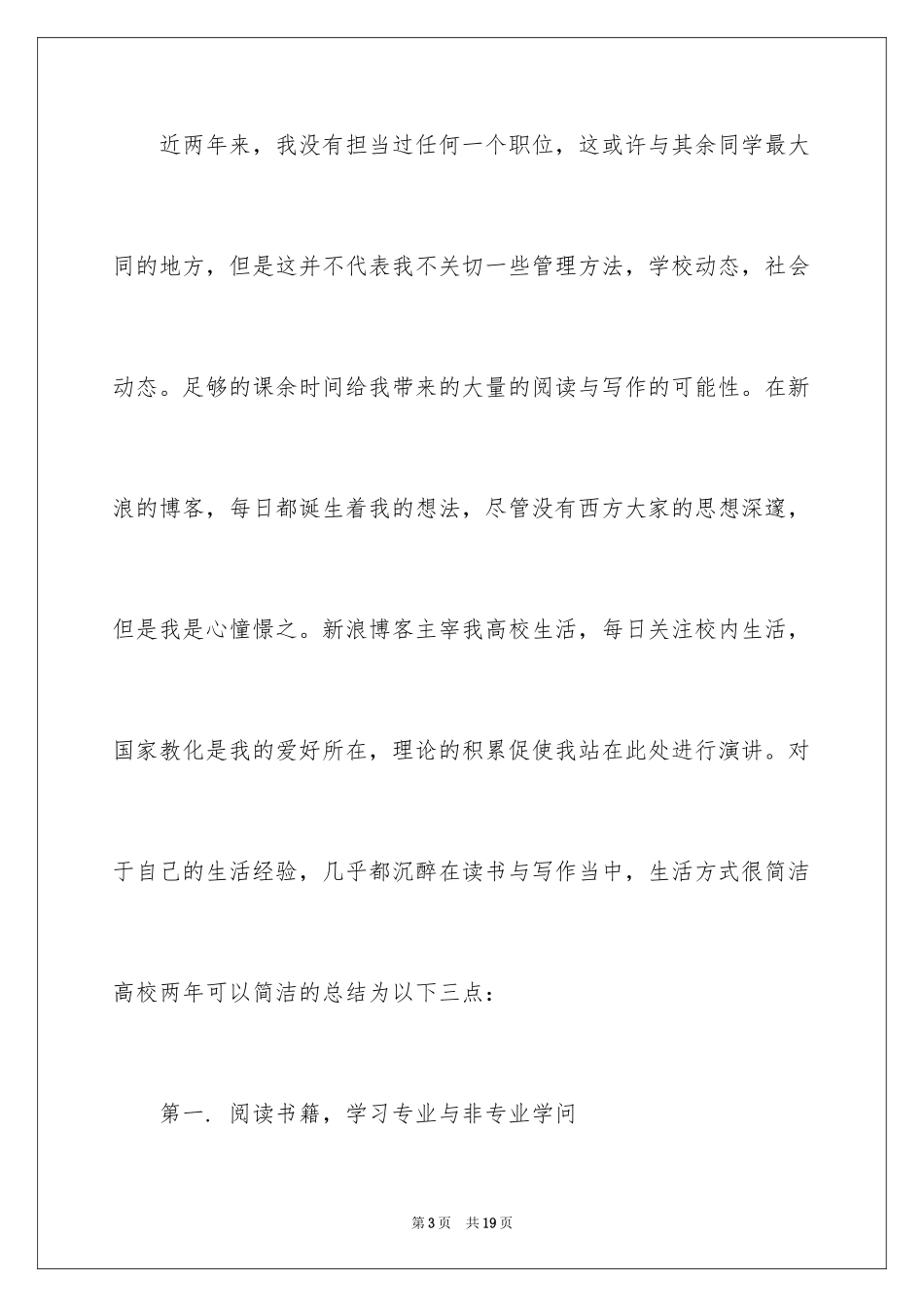 近两年来，我没有担当过任何一个职位，这或许与其余同学最大同的地方，但是这并不代表我不关切一些管理方法，学校动态，社会动态。足够的课余时间给我带来的大量的阅读与写作的可能性。在新浪的博客，每日都诞生着我的想法，尽管没有西方大家的思想深邃，但是我是心憧憬之。新浪博客主宰我高校生活，每日关注校内生活，国家教化是我的爱好所在，理论的积累促使我站在此处进行演讲。对于自己的生活经验，几乎都沉醉在读书与写作当中，生活方式很简洁高校两年可以简洁的总结为以下三点：

第一. 阅读书籍，学习专业与非专业学问

第3页 共19页